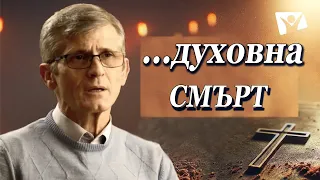 ...духовна
СМЪРТ